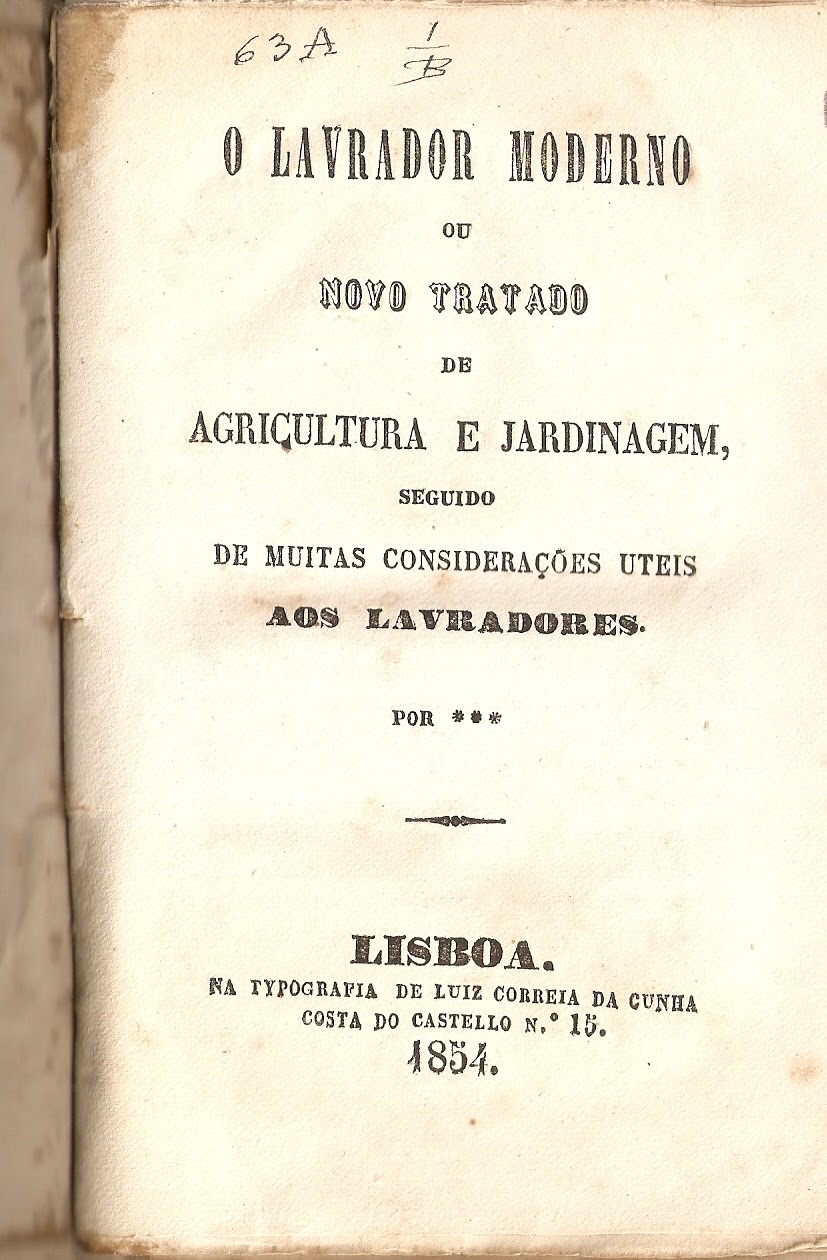 63A $\frac{1}{B}$

O LAVRADOR MODERNO

OU

NOVO TRATADO

DE

AGRICULTURA E JARDINAGEM,

SEGUIDO

DE MUITAS CONSIDERAÇÕES UTEIS

AOS LAVRADORES.

POR ***

LISBOA.

NA TYPOGRAFIA DE LUIZ CORREIA DA CUNHA

COSTA DO CASTELLO N.° 15.

1854.